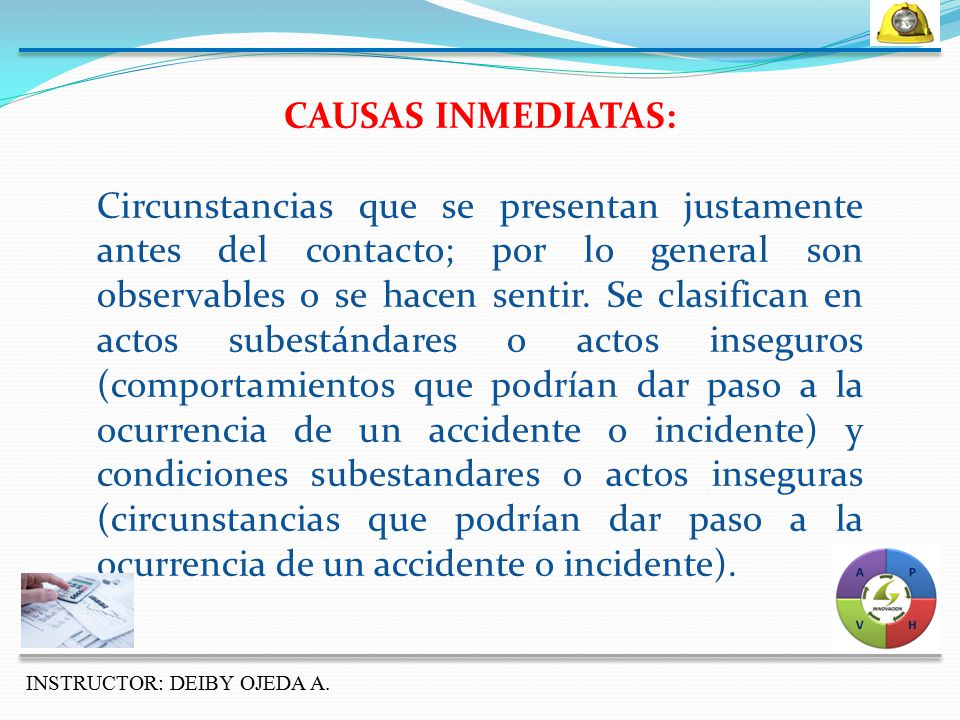 CAUSAS INMEDIATAS:

Circunstancias que se presentan justamente antes del contacto; por lo general son observables o se hacen sentir. Se clasifican en actos subestándares o actos inseguros (comportamientos que podrían dar paso a la ocurrencia de un accidente o incidente) y condiciones subestandares o actos inseguras (circunstancias que podrían dar paso a la ocurrencia de un accidente o incidente).

A P V H
INNOVACION

INSTRUCTOR: DEIBY OJEDA A.